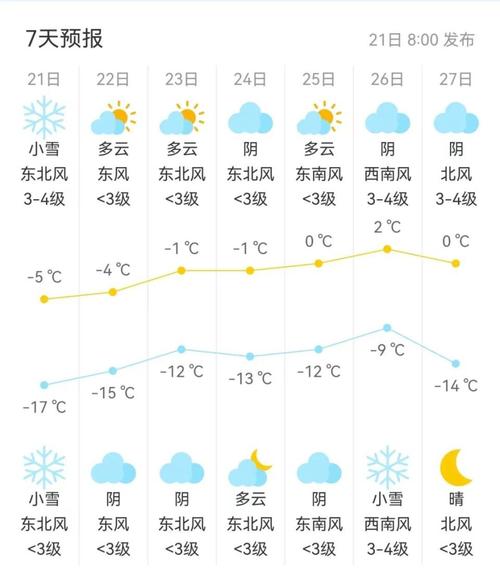 7天预报

21日 8:00 发布

| 21日 | 22日 | 23日 | 24日 | 25日 | 26日 | 27日 |
|---|---|---|---|---|---|---|
| 小雪 | 多云 | 多云 | 阴 | 多云 | 阴 | 阴 |
| 东北风 | 东风 | 东北风 | 东北风 | 东南风 | 西南风 | 北风 |
| 3-4级 | <3级 | <3级 | <3级 | <3级 | 3-4级 | 3-4级 |
| -5 ℃ | -4 ℃ | -1 ℃ | -1 ℃ | 0 ℃ | 2 ℃ | 0 ℃ |
| -17 ℃ | -15 ℃ | -12 ℃ | -13 ℃ | -12 ℃ | -9 ℃ | -14 ℃ |
| 小雪 | 阴 | 阴 | 多云 | 阴 | 小雪 | 晴 |
| 东北风 | 东风 | 东北风 | 东北风 | 东南风 | 西南风 | 北风 |
| <3级 | <3级 | <3级 | <3级 | <3级 | 3-4级 | <3级 |